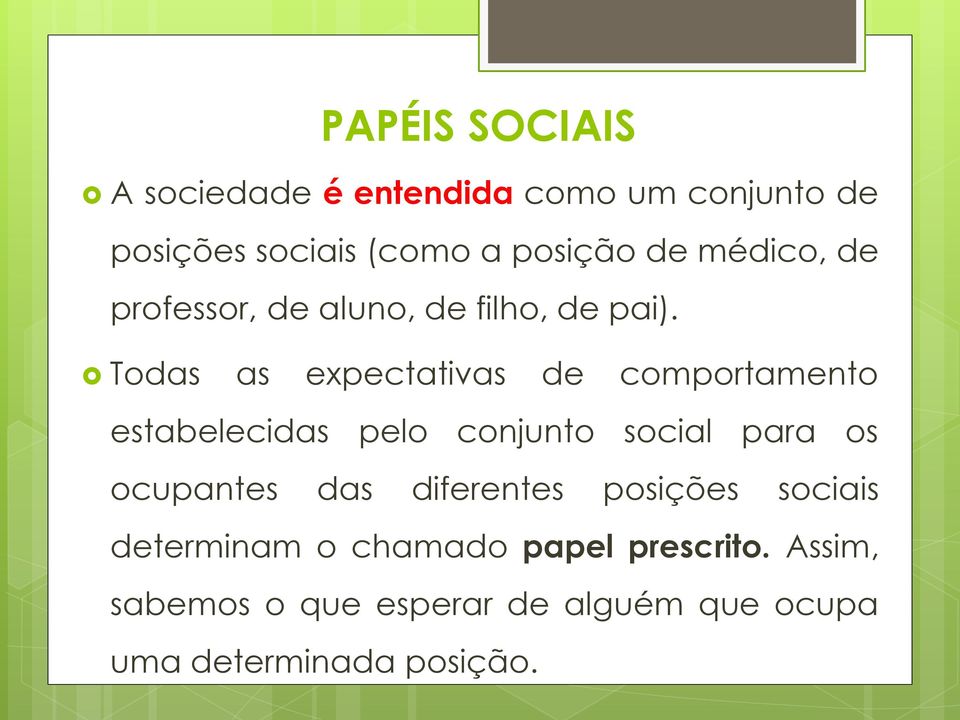 PAPÉIS SOCIAIS

A sociedade é entendida como um conjunto de posições sociais (como a posição de médico, de professor, de aluno, de filho, de pai).

Todas as expectativas de comportamento estabelecidas pelo conjunto social para os ocupantes das diferentes posições sociais determinam o chamado papel prescrito. Assim, sabemos o que esperar de alguém que ocupa uma determinada posição.